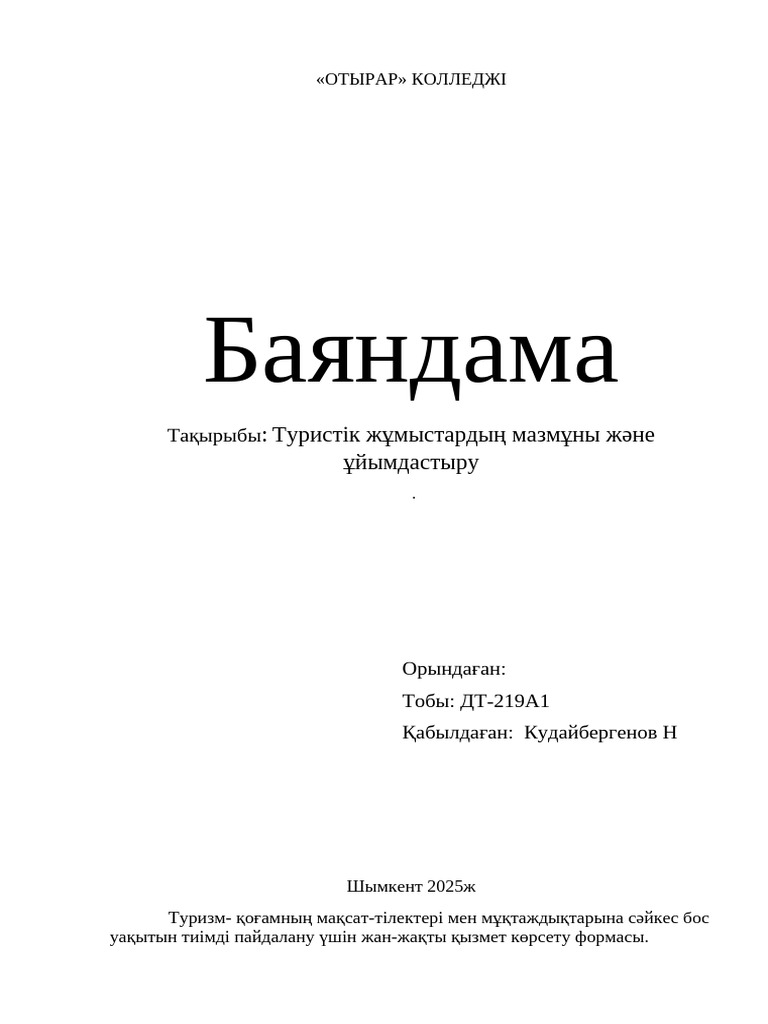 «ОТЫРАР» КОЛЛЕДЖІ

Баяндама

Тақырыбы: Туристік жұмыстардың мазмұны және ұйымдастыру

.

Орындаған:

Тобы: ДТ-219А1

Қабылдаған: Кудайбергенов Н

Шымкент 2025ж

Туризм- қоғамның мақсат-тілектері мен мұқтаждықтарына сәйкес бос уақытын тиімді пайдалану үшін жан-жақты қызмет көрсету формасы.